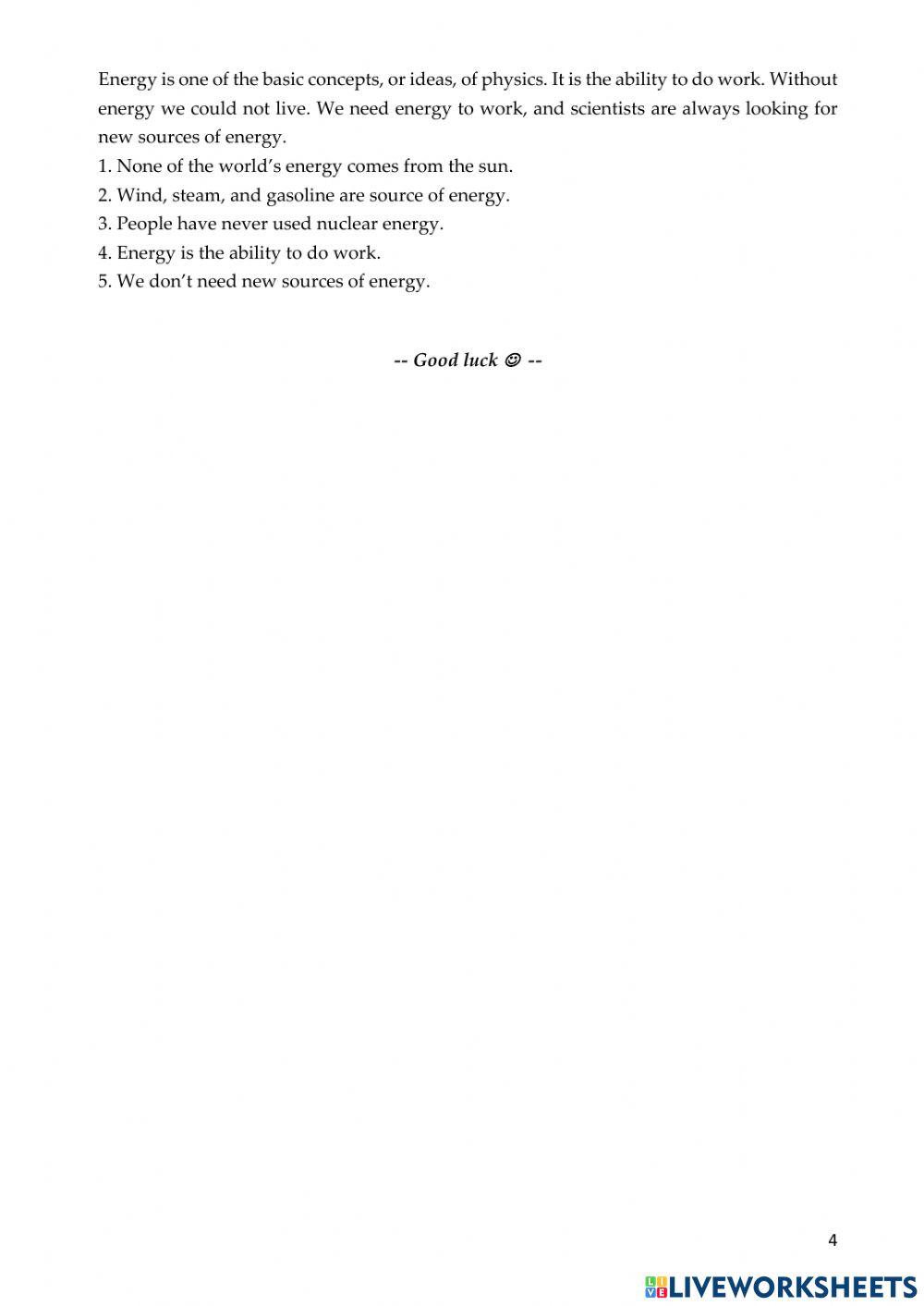 Energy is one of the basic concepts, or ideas, of physics. It is the ability to do work. Without energy we could not live. We need energy to work, and scientists are always looking for new sources of energy.
1. None of the world's energy comes from the sun.
2. Wind, steam, and gasoline are source of energy.
3. People have never used nuclear energy.
4. Energy is the ability to do work.
5. We don't need new sources of energy.

-- Good luck ☺ --

4

LIVEWORKSHEETS